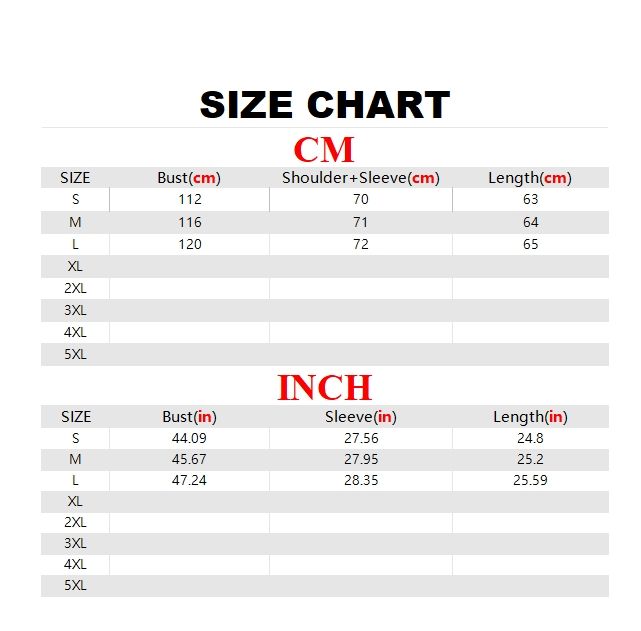 SIZE CHART

CM

| SIZE | Bust(cm) | Shoulder+Sleeve(cm) | Length(cm) |
|---|---|---|---|
| S | 112 | 70 | 63 |
| M | 116 | 71 | 64 |
| L | 120 | 72 | 65 |
| XL | | | |
| 2XL | | | |
| 3XL | | | |
| 4XL | | | |
| 5XL | | | |

INCH

| SIZE | Bust(in) | Sleeve(in) | Length(in) |
|---|---|---|---|
| S | 44.09 | 27.56 | 24.8 |
| M | 45.67 | 27.95 | 25.2 |
| L | 47.24 | 28.35 | 25.59 |
| XL | | | |
| 2XL | | | |
| 3XL | | | |
| 4XL | | | |
| 5XL | | | |